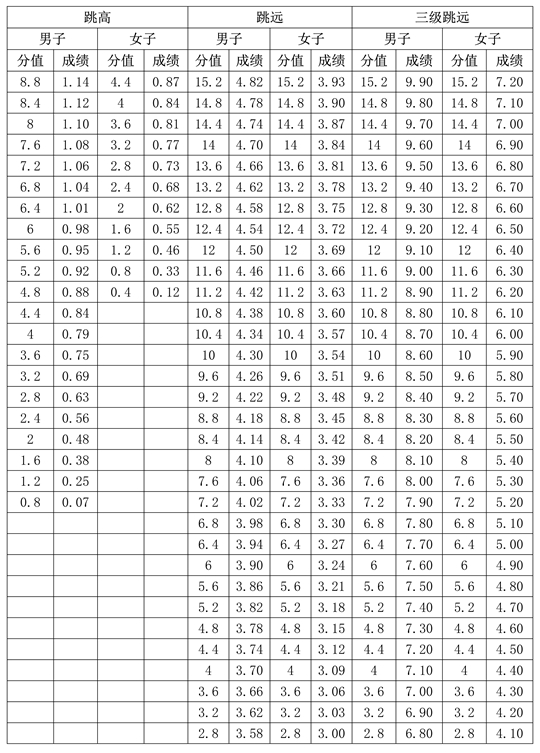 | 跳高 | | | | 跳远 | | | | 三级跳远 | | | |
|---|---|---|---|---|---|---|---|---|---|---|---|
| 男子 | | 女子 | | 男子 | | 女子 | | 男子 | | 女子 | |
| 分值 | 成绩 | 分值 | 成绩 | 分值 | 成绩 | 分值 | 成绩 | 分值 | 成绩 | 分值 | 成绩 |
| 8.8 | 1.14 | 4.4 | 0.87 | 15.2 | 4.82 | 15.2 | 3.93 | 15.2 | 9.90 | 15.2 | 7.20 |
| 8.4 | 1.12 | 4 | 0.84 | 14.8 | 4.78 | 14.8 | 3.90 | 14.8 | 9.80 | 14.8 | 7.10 |
| 8 | 1.10 | 3.6 | 0.81 | 14.4 | 4.74 | 14.4 | 3.87 | 14.4 | 9.70 | 14.4 | 7.00 |
| 7.6 | 1.08 | 3.2 | 0.77 | 14 | 4.70 | 14 | 3.84 | 14 | 9.60 | 14 | 6.90 |
| 7.2 | 1.06 | 2.8 | 0.73 | 13.6 | 4.66 | 13.6 | 3.81 | 13.6 | 9.50 | 13.6 | 6.80 |
| 6.8 | 1.04 | 2.4 | 0.68 | 13.2 | 4.62 | 13.2 | 3.78 | 13.2 | 9.40 | 13.2 | 6.70 |
| 6.4 | 1.01 | 2 | 0.62 | 12.8 | 4.58 | 12.8 | 3.75 | 12.8 | 9.30 | 12.8 | 6.60 |
| 6 | 0.98 | 1.6 | 0.55 | 12.4 | 4.54 | 12.4 | 3.72 | 12.4 | 9.20 | 12.4 | 6.50 |
| 5.6 | 0.95 | 1.2 | 0.46 | 12 | 4.50 | 12 | 3.69 | 12 | 9.10 | 12 | 6.40 |
| 5.2 | 0.92 | 0.8 | 0.33 | 11.6 | 4.46 | 11.6 | 3.66 | 11.6 | 9.00 | 11.6 | 6.30 |
| 4.8 | 0.88 | 0.4 | 0.12 | 11.2 | 4.42 | 11.2 | 3.63 | 11.2 | 8.90 | 11.2 | 6.20 |
| 4.4 | 0.84 | | | 10.8 | 4.38 | 10.8 | 3.60 | 10.8 | 8.80 | 10.8 | 6.10 |
| 4 | 0.79 | | | 10.4 | 4.34 | 10.4 | 3.57 | 10.4 | 8.70 | 10.4 | 6.00 |
| 3.6 | 0.75 | | | 10 | 4.30 | 10 | 3.54 | 10 | 8.60 | 10 | 5.90 |
| 3.2 | 0.69 | | | 9.6 | 4.26 | 9.6 | 3.51 | 9.6 | 8.50 | 9.6 | 5.80 |
| 2.8 | 0.63 | | | 9.2 | 4.22 | 9.2 | 3.48 | 9.2 | 8.40 | 9.2 | 5.70 |
| 2.4 | 0.56 | | | 8.8 | 4.18 | 8.8 | 3.45 | 8.8 | 8.30 | 8.8 | 5.60 |
| 2 | 0.48 | | | 8.4 | 4.14 | 8.4 | 3.42 | 8.4 | 8.20 | 8.4 | 5.50 |
| 1.6 | 0.38 | | | 8 | 4.10 | 8 | 3.39 | 8 | 8.10 | 8 | 5.40 |
| 1.2 | 0.25 | | | 7.6 | 4.06 | 7.6 | 3.36 | 7.6 | 8.00 | 7.6 | 5.30 |
| 0.8 | 0.07 | | | 7.2 | 4.02 | 7.2 | 3.33 | 7.2 | 7.90 | 7.2 | 5.20 |
| | | | | 6.8 | 3.98 | 6.8 | 3.30 | 6.8 | 7.80 | 6.8 | 5.10 |
| | | | | 6.4 | 3.94 | 6.4 | 3.27 | 6.4 | 7.70 | 6.4 | 5.00 |
| | | | | 6 | 3.90 | 6 | 3.24 | 6 | 7.60 | 6 | 4.90 |
| | | | | 5.6 | 3.86 | 5.6 | 3.21 | 5.6 | 7.50 | 5.6 | 4.80 |
| | | | | 5.2 | 3.82 | 5.2 | 3.18 | 5.2 | 7.40 | 5.2 | 4.70 |
| | | | | 4.8 | 3.78 | 4.8 | 3.15 | 4.8 | 7.30 | 4.8 | 4.60 |
| | | | | 4.4 | 3.74 | 4.4 | 3.12 | 4.4 | 7.20 | 4.4 | 4.50 |
| | | | | 4 | 3.70 | 4 | 3.09 | 4 | 7.10 | 4 | 4.40 |
| | | | | 3.6 | 3.66 | 3.6 | 3.06 | 3.6 | 7.00 | 3.6 | 4.30 |
| | | | | 3.2 | 3.62 | 3.2 | 3.03 | 3.2 | 6.90 | 3.2 | 4.20 |
| | | | | 2.8 | 3.58 | 2.8 | 3.00 | 2.8 | 6.80 | 2.8 | 4.10 |